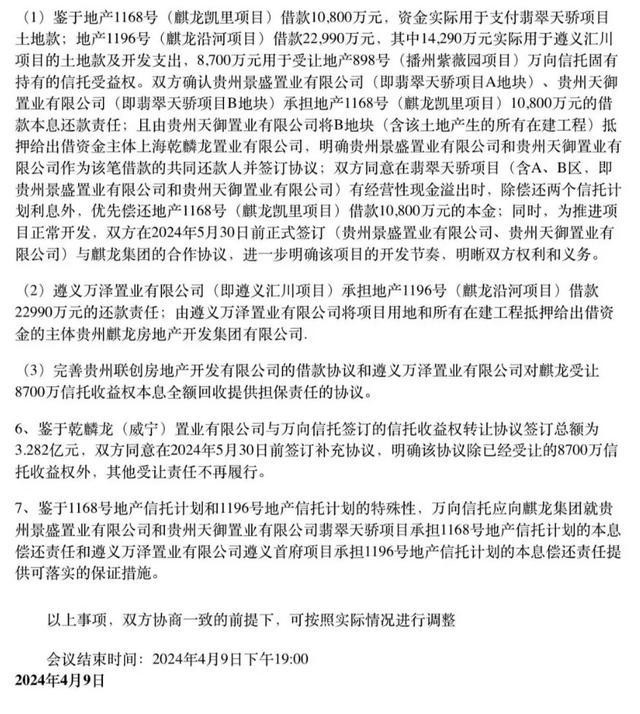 （1）鉴于地产1168号（麒龙凯里项目）借款10,800万元，资金实际用于支付翡翠天骄项目土地款；地产1196号（麒龙沿河项目）借款22,990万元，其中14,290万元实际用于遵义汇川项目的土地款及开发支出，8,700万元用于受让地产898号（播州紫薇园项目）万向信托固有持有的信托受益权。双方确认贵州景盛置业有限公司（即翡翠天骄项目A地块）、贵州天御置业有限公司（即翡翠天骄项目B地块）承担地产1168号（麒龙凯里项目）10,800万元的借款本息还款责任；且由贵州天御置业有限公司将B地块（含该土地产生的所有在建工程）抵押给出借资金主体上海乾麟龙置业有限公司，明确贵州景盛置业有限公司和贵州天御置业有限公司作为该笔借款的共同还款人并签订协议；双方同意在翡翠天骄项目（含A、B区、即贵州景盛置业有限公司和贵州天御置业有限公司）有经营性现金溢出时，除偿还两个信托计划利息外，优先偿还地产1168号（麒龙凯里项目）借款10,800万元的本金；同时，为推进项目正常开发，双方在2024年5月30日前正式签订（贵州景盛置业有限公司、贵州天御置业有限公司）与麒龙集团的合作协议，进一步明确该项目的开发节奏、明晰双方权利和义务。

（2）遵义万泽置业有限公司（即遵义汇川项目）承担地产1196号（麒龙沿河项目）借款22990万元的还款责任；由遵义万泽置业有限公司将项目用地和所有在建工程抵押给出借资金的主体贵州麒龙房地产开发集团有限公司.

（3）完善贵州联创房地产开发有限公司的借款协议和遵义万泽置业有限公司对麒龙受让8700万信托收益权本息全额回收提供担保责任的协议。

6、鉴于乾麟龙（威宁）置业有限公司与万向信托签订的信托收益权转让协议签订总额为3.282亿元，双方同意在2024年5月30日前签订补充协议，明确该协议除已经受让的8700万信托收益权外，其他受让责任不再履行。

7、鉴于1168号地产信托计划和1196号地产信托计划的特殊性，万向信托应向麒龙集团就贵州景盛置业有限公司和贵州天御置业有限公司翡翠天骄项目承担1168号地产信托计划的本息偿还责任和遵义万泽置业有限公司遵义首府项目承担1196号地产信托计划的本息偿还责任提供可落实的保证措施。

以上事项，双方协商一致的前提下，可按照实际情况进行调整

会议结束时间：2024年4月9日下午19:00
2024年4月9日